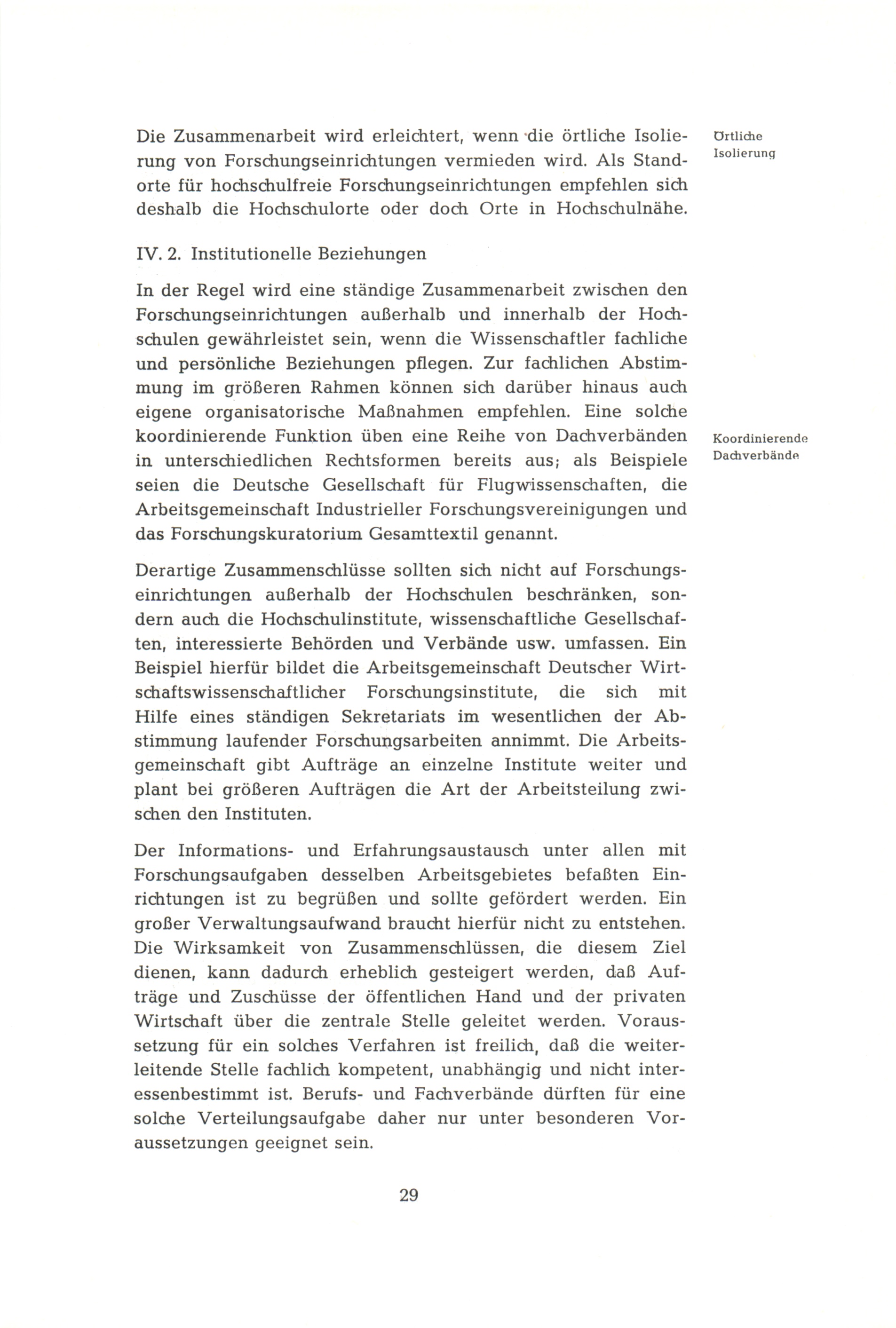 Die Zusammenarbeit wird erleichtert, wenn die örtliche Isolierung von Forschungseinrichtungen vermieden wird. Als Standorte für hochschulfreie Forschungseinrichtungen empfehlen sich deshalb die Hochschulorte oder doch Orte in Hochschulnähe.

Örtliche Isolierung

IV. 2. Institutionelle Beziehungen

In der Regel wird eine ständige Zusammenarbeit zwischen den Forschungseinrichtungen außerhalb und innerhalb der Hochschulen gewährleistet sein, wenn die Wissenschaftler fachliche und persönliche Beziehungen pflegen. Zur fachlichen Abstimmung im größeren Rahmen können sich darüber hinaus auch eigene organisatorische Maßnahmen empfehlen. Eine solche koordinierende Funktion üben eine Reihe von Dachverbänden in unterschiedlichen Rechtsformen bereits aus; als Beispiele seien die Deutsche Gesellschaft für Flugwissenschaften, die Arbeitsgemeinschaft Industrieller Forschungsvereinigungen und das Forschungskuratorium Gesamttextil genannt.

Koordinierende Dachverbände

Derartige Zusammenschlüsse sollten sich nicht auf Forschungseinrichtungen außerhalb der Hochschulen beschränken, sondern auch die Hochschulinstitute, wissenschaftliche Gesellschaften, interessierte Behörden und Verbände usw. umfassen. Ein Beispiel hierfür bildet die Arbeitsgemeinschaft Deutscher Wirtschaftswissenschaftlicher Forschungsinstitute, die sich mit Hilfe eines ständigen Sekretariats im wesentlichen der Abstimmung laufender Forschungsarbeiten annimmt. Die Arbeitsgemeinschaft gibt Aufträge an einzelne Institute weiter und plant bei größeren Aufträgen die Art der Arbeitsteilung zwischen den Instituten.

Der Informations- und Erfahrungsaustausch unter allen mit Forschungsaufgaben desselben Arbeitsgebietes befaßten Einrichtungen ist zu begrüßen und sollte gefördert werden. Ein großer Verwaltungsaufwand braucht hierfür nicht zu entstehen. Die Wirksamkeit von Zusammenschlüssen, die diesem Ziel dienen, kann dadurch erheblich gesteigert werden, daß Aufträge und Zuschüsse der öffentlichen Hand und der privaten Wirtschaft über die zentrale Stelle geleitet werden. Voraussetzung für ein solches Verfahren ist freilich, daß die weiterleitende Stelle fachlich kompetent, unabhängig und nicht interessenbestimmt ist. Berufs- und Fachverbände dürften für eine solche Verteilungsaufgabe daher nur unter besonderen Voraussetzungen geeignet sein.

29